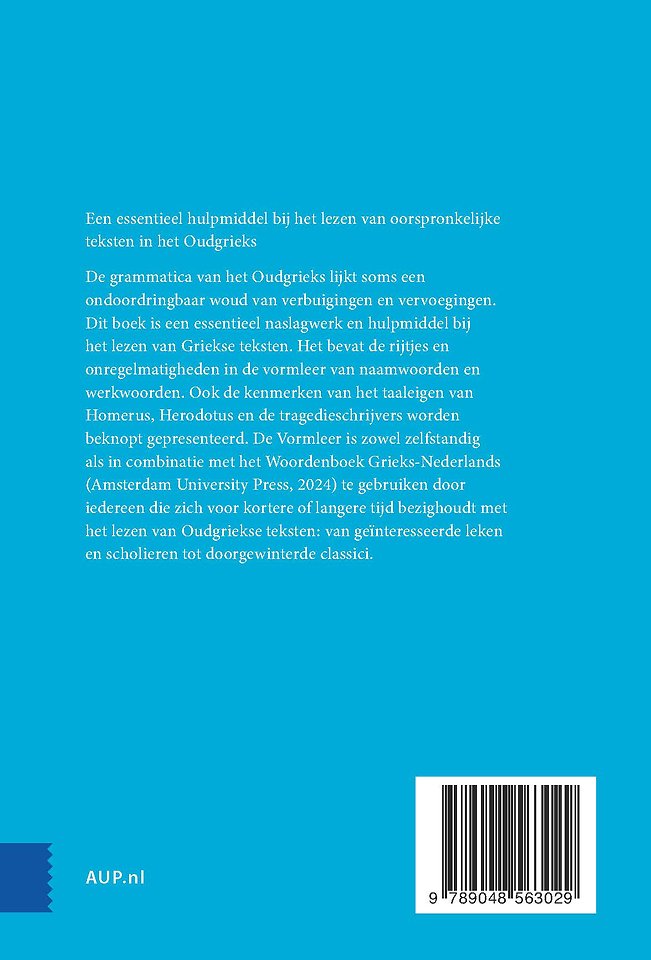 Een essentieel hulpmiddel bij het lezen van oorspronkelijke teksten in het Oudgrieks

De grammatica van het Oudgrieks lijkt soms een ondoordringbaar woud van verbuigingen en vervoegingen. Dit boek is een essentieel naslagwerk en hulpmiddel bij het lezen van Griekse teksten. Het bevat de rijtjes en onregelmatigheden in de vormleer van naamwoorden en werkwoorden. Ook de kenmerken van het taaleigen van Homerus, Herodotus en de tragedieschrijvers worden beknopt gepresenteerd. De Vormleer is zowel zelfstandig als in combinatie met het Woordenboek Grieks-Nederlands (Amsterdam University Press, 2024) te gebruiken door iedereen die zich voor kortere of langere tijd bezighoudt met het lezen van Oudgriekse teksten: van geïnteresseerde leken en scholieren tot doorgewinterde classici.

AUP.nl

9 789048 563029